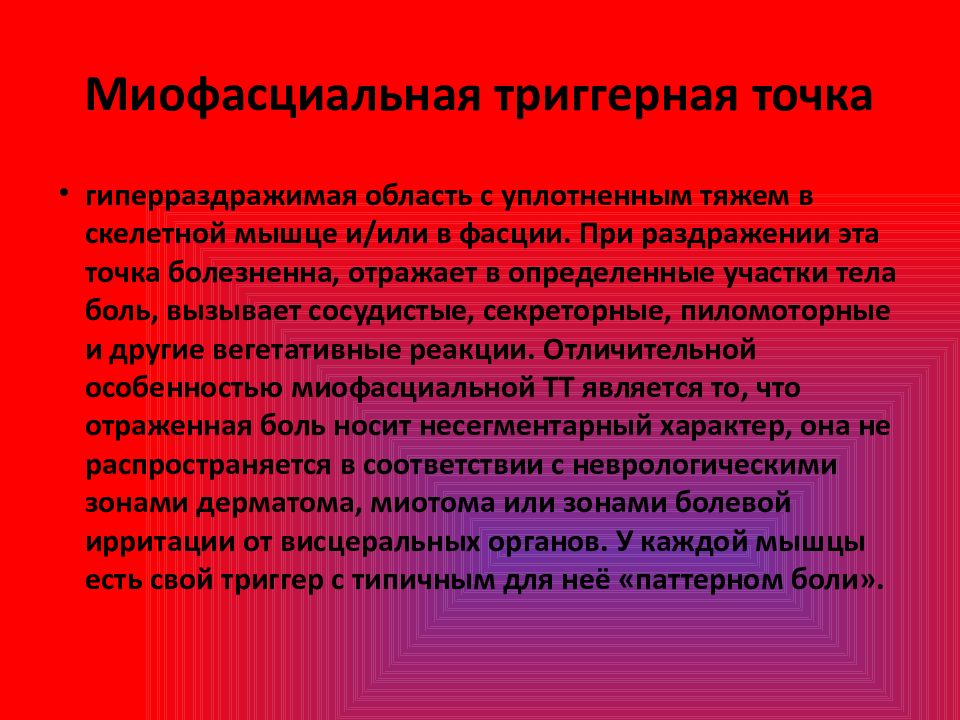 Миофасциальная триггерная точка

• гиперраздражимая область с уплотненным тяжем в скелетной мышце и/или в фасции. При раздражении эта точка болезненна, отражает в определенные участки тела боль, вызывает сосудистые, секреторные, пиломоторные и другие вегетативные реакции. Отличительной особенностью миофасциальной ТТ является то, что отраженная боль носит несегментарный характер, она не распространяется в соответствии с неврологическими зонами дерматома, миотома или зонами болевой ирритации от висцеральных органов. У каждой мышцы есть свой триггер с типичным для неё «паттерном боли».